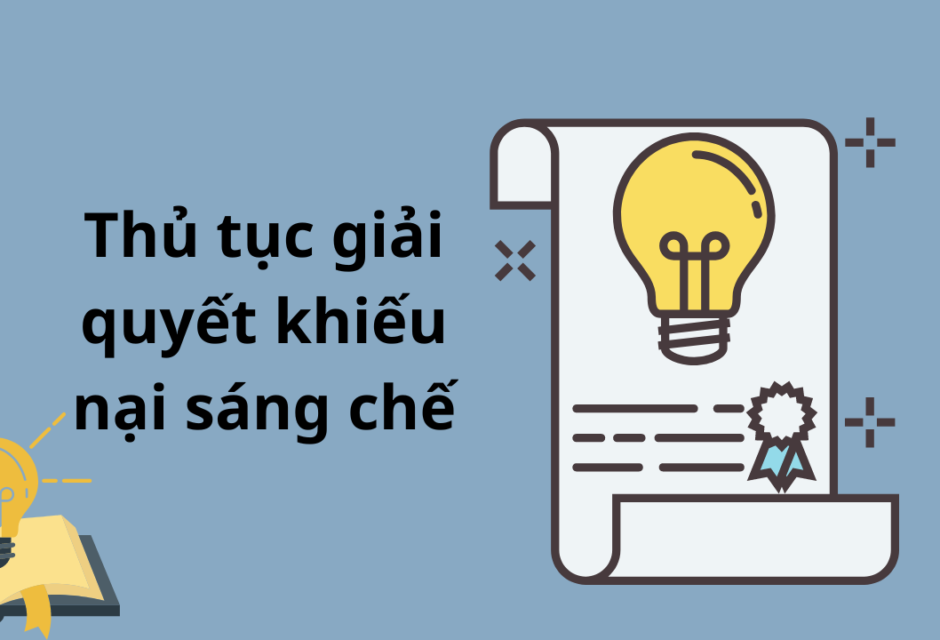 Thủ tục giải quyết khiếu nại sáng chế